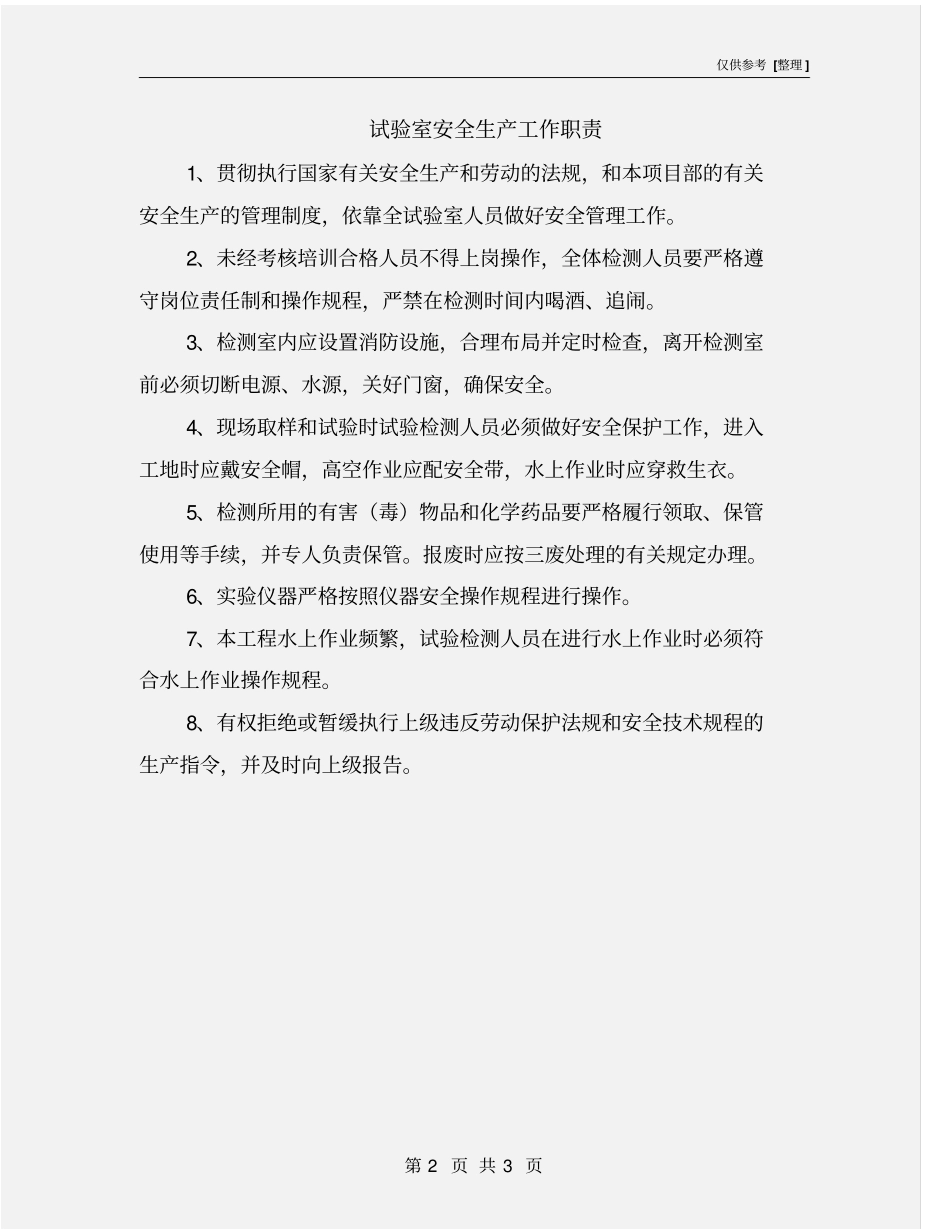 仅供参考 [整理]

试验室安全生产工作职责

1、贯彻执行国家有关安全生产和劳动的法规，和本项目部的有关安全生产的管理制度，依靠全试验室人员做好安全管理工作。

2、未经考核培训合格人员不得上岗操作，全体检测人员要严格遵守岗位责任制和操作规程，严禁在检测时间内喝酒、追闹。

3、检测室内应设置消防设施，合理布局并定时检查，离开检测室前必须切断电源、水源，关好门窗，确保安全。

4、现场取样和试验时试验检测人员必须做好安全保护工作，进入工地时应戴安全帽，高空作业应配安全带，水上作业时应穿救生衣。

5、检测所用的有害（毒）物品和化学药品要严格履行领取、保管使用等手续，并专人负责保管。报废时应按三废处理的有关规定办理。

6、实验仪器严格按照仪器安全操作规程进行操作。

7、本工程水上作业频繁，试验检测人员在进行水上作业时必须符合水上作业操作规程。

8、有权拒绝或暂缓执行上级违反劳动保护法规和安全技术规程的生产指令，并及时向上级报告。

第 2 页 共 3 页